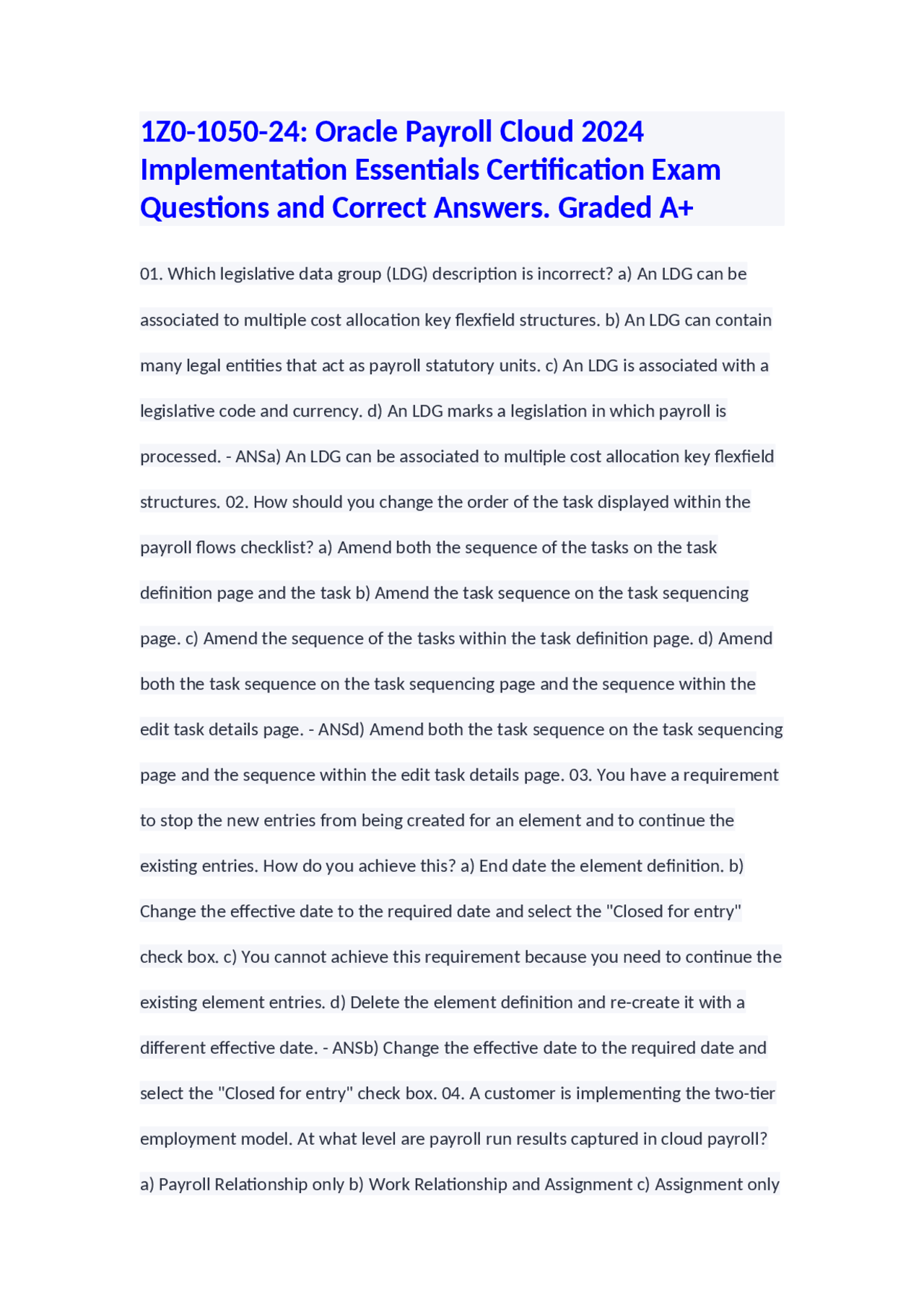 1Z0-1050-24: Oracle Payroll Cloud 2024 Implementation Essentials Certification Exam Questions and Correct Answers. Graded A+

01. Which legislative data group (LDG) description is incorrect? a) An LDG can be associated to multiple cost allocation key flexfield structures. b) An LDG can contain many legal entities that act as payroll statutory units. c) An LDG is associated with a legislative code and currency. d) An LDG marks a legislation in which payroll is processed. - ANSa) An LDG can be associated to multiple cost allocation key flexfield structures. 02. How should you change the order of the task displayed within the payroll flows checklist? a) Amend both the sequence of the tasks on the task definition page and the task b) Amend the task sequence on the task sequencing page. c) Amend the sequence of the tasks within the task definition page. d) Amend both the task sequence on the task sequencing page and the sequence within the edit task details page. - ANSd) Amend both the task sequence on the task sequencing page and the sequence within the edit task details page. 03. You have a requirement to stop the new entries from being created for an element and to continue the existing entries. How do you achieve this? a) End date the element definition. b) Change the effective date to the required date and select the "Closed for entry" check box. c) You cannot achieve this requirement because you need to continue the existing element entries. d) Delete the element definition and re-create it with a different effective date. - ANSb) Change the effective date to the required date and select the "Closed for entry" check box. 04. A customer is implementing the two-tier employment model. At what level are payroll run results captured in cloud payroll? a) Payroll Relationship only b) Work Relationship and Assignment c) Assignment only